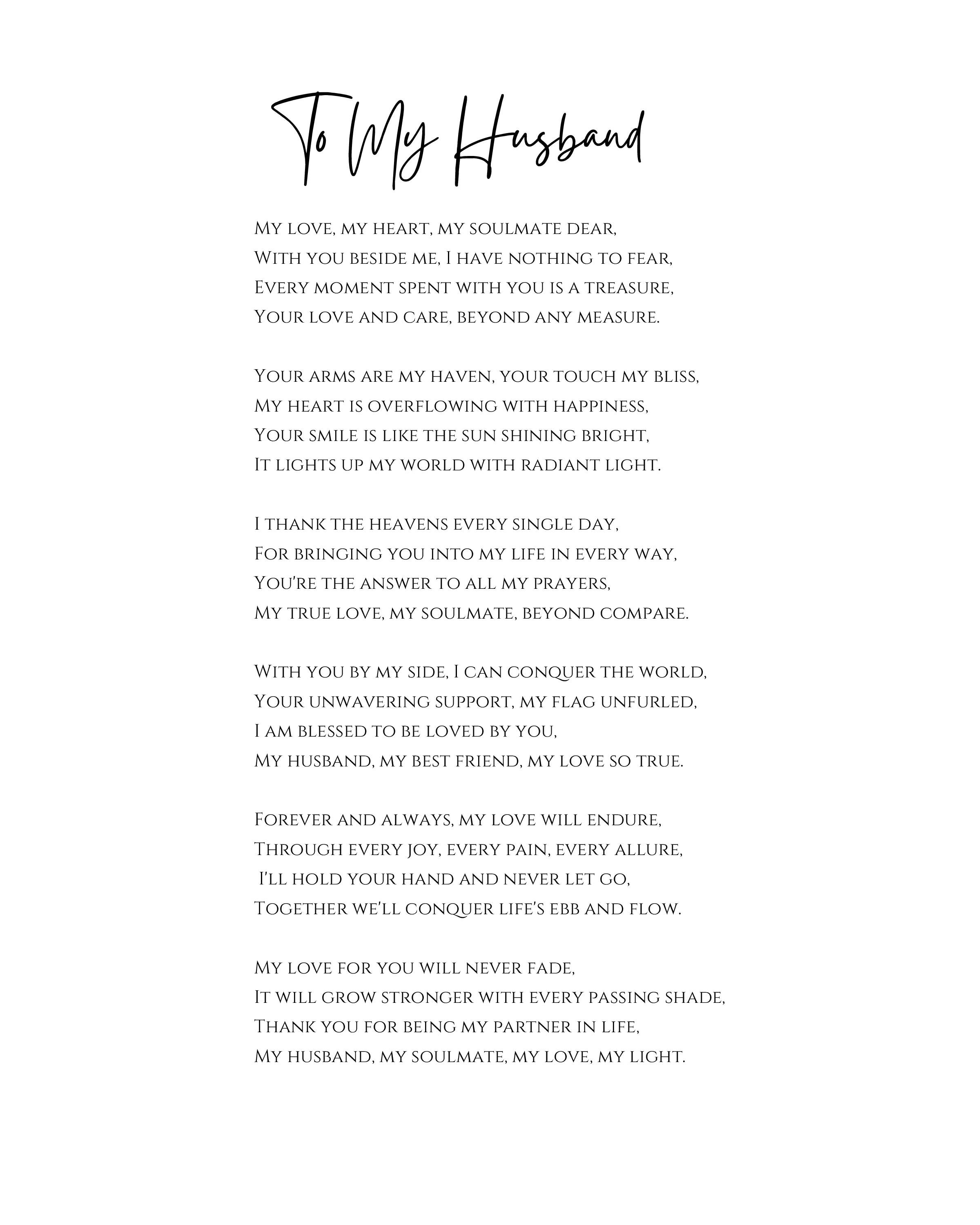 To My Husband

My love, my heart, my soulmate dear,
With you beside me, I have nothing to fear,
Every moment spent with you is a treasure,
Your love and care, beyond any measure.

Your arms are my haven, your touch my bliss,
My heart is overflowing with happiness,
Your smile is like the sun shining bright,
It lights up my world with radiant light.

I thank the heavens every single day,
For bringing you into my life in every way,
You're the answer to all my prayers,
My true love, my soulmate, beyond compare.

With you by my side, I can conquer the world,
Your unwavering support, my flag unfurled,
I am blessed to be loved by you,
My husband, my best friend, my love so true.

Forever and always, my love will endure,
Through every joy, every pain, every allure,
I'll hold your hand and never let go,
Together we'll conquer life's ebb and flow.

My love for you will never fade,
It will grow stronger with every passing shade,
Thank you for being my partner in life,
My husband, my soulmate, my love, my light.